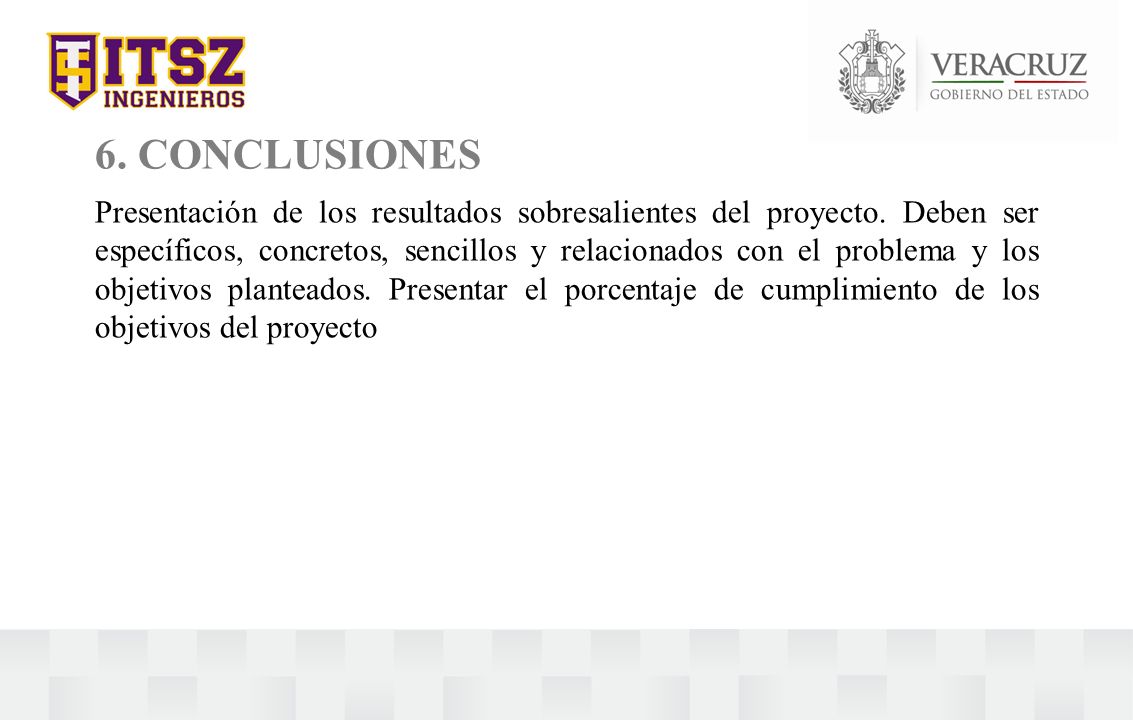 ITSZ
INGENIEROS

VERACRUZ
GOBIERNO DEL ESTADO

6. CONCLUSIONES

Presentación de los resultados sobresalientes del proyecto. Deben ser específicos, concretos, sencillos y relacionados con el problema y los objetivos planteados. Presentar el porcentaje de cumplimiento de los objetivos del proyecto